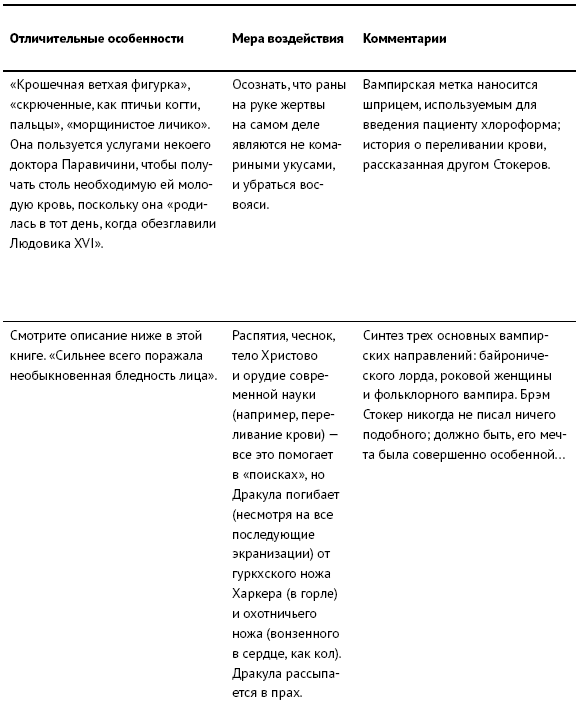 | Отличительные особенности | Мера воздействия | Комментарии |
|---|---|---|
| «Крошечная ветхая фигурка», «скрюченные, как птичьи когти, пальцы», «морщинистое личико». Она пользуется услугами некоего доктора Паравичини, чтобы получать столь необходимую ей молодую кровь, поскольку она «родилась в тот день, когда обезглавили Людовика XVI». | Осознать, что раны на руке жертвы на самом деле являются не комариными укусами, и убраться восвояси. | Вампирская метка наносится шприцем, используемым для введения пациенту хлороформа; история о переливании крови, рассказанная другом Стокеров. |
| Смотрите описание ниже в этой книге. «Сильнее всего поражала необыкновенная бледность лица». | Распятия, чеснок, тело Христово и орудие современной науки (например, переливание крови) — все это помогает в «поисках», но Дракула погибает (несмотря на все последующие экранизации) от гуркхского ножа Харкера (в горле) и охотничьего ножа (вонзенного в сердце, как кол). Дракула рассыпается в прах. | Синтез трех основных вампирских направлений: байронического лорда, роковой женщины и фольклорного вампира. Брэм Стокер никогда не писал ничего подобного; должно быть, его мечта была совершенно особенной… |